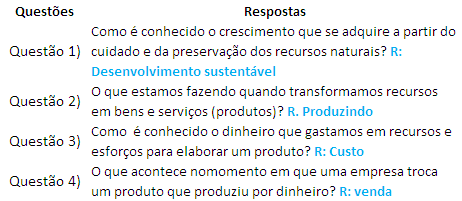 | Questões | Respostas |
|---|---|
| Questão 1) | Como é conhecido o crescimento que se adquire a partir do cuidado e da preservação dos recursos naturais? R: Desenvolvimento sustentável |
| Questão 2) | O que estamos fazendo quando transformamos recursos em bens e serviços (produtos)? R. Produzindo |
| Questão 3) | Como é conhecido o dinheiro que gastamos em recursos e esforços para elaborar um produto? R: Custo |
| Questão 4) | O que acontece nomomento em que uma empresa troca um produto que produziu por dinheiro? R: venda |